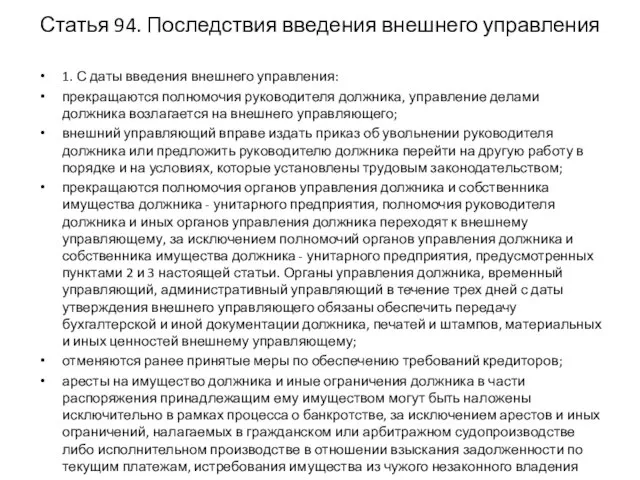 Статья 94. Последствия введения внешнего управления

• 1. С даты введения внешнего управления:
• прекращаются полномочия руководителя должника, управление делами должника возлагается на внешнего управляющего;
• внешний управляющий вправе издать приказ об увольнении руководителя должника или предложить руководителю должника перейти на другую работу в порядке и на условиях, которые установлены трудовым законодательством;
• прекращаются полномочия органов управления должника и собственника имущества должника - унитарного предприятия, полномочия руководителя должника и иных органов управления должника переходят к внешнему управляющему, за исключением полномочий органов управления должника и собственника имущества должника - унитарного предприятия, предусмотренных пунктами 2 и 3 настоящей статьи. Органы управления должника, временный управляющий, административный управляющий в течение трех дней с даты утверждения внешнего управляющего обязаны обеспечить передачу бухгалтерской и иной документации должника, печатей и штампов, материальных и иных ценностей внешнему управляющему;
• отменяются ранее принятые меры по обеспечению требований кредиторов;
• аресты на имущество должника и иные ограничения должника в части распоряжения принадлежащим ему имуществом могут быть наложены исключительно в рамках процесса о банкротстве, за исключением арестов и иных ограничений, налагаемых в гражданском или арбитражном судопроизводстве либо исполнительном производстве в отношении взыскания задолженности по текущим платежам, истребования имущества из чужого незаконного владения